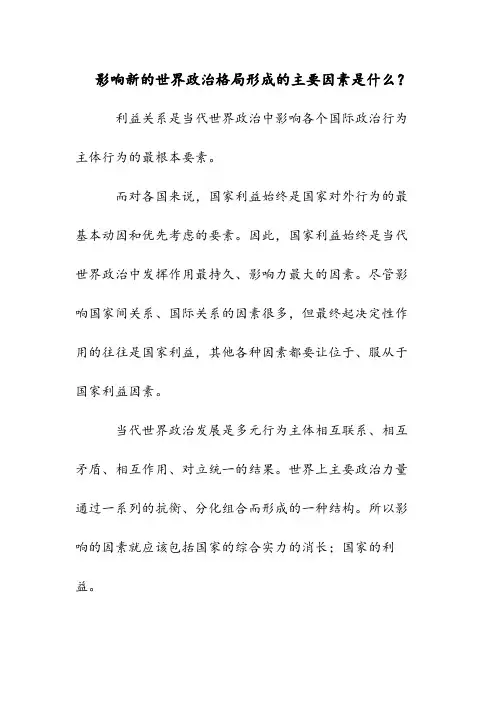 影响新的世界政治格局形成的主要因素是什么？

利益关系是当代世界政治中影响各个国际政治行为主体行为的最根本要素。

而对各国来说，国家利益始终是国家对外行为的最基本动因和优先考虑的要素。因此，国家利益始终是当代世界政治中发挥作用最持久、影响力最大的因素。尽管影响国家间关系、国际关系的因素很多，但最终起决定性作用的往往是国家利益，其他各种因素都要让位于、服从于国家利益因素。

当代世界政治发展是多元行为主体相互联系、相互矛盾、相互作用、对立统一的结果。世界上主要政治力量通过一系列的抗衡、分化组合而形成的一种结构。所以影响的因素就应该包括国家的综合实力的消长；国家的利益。